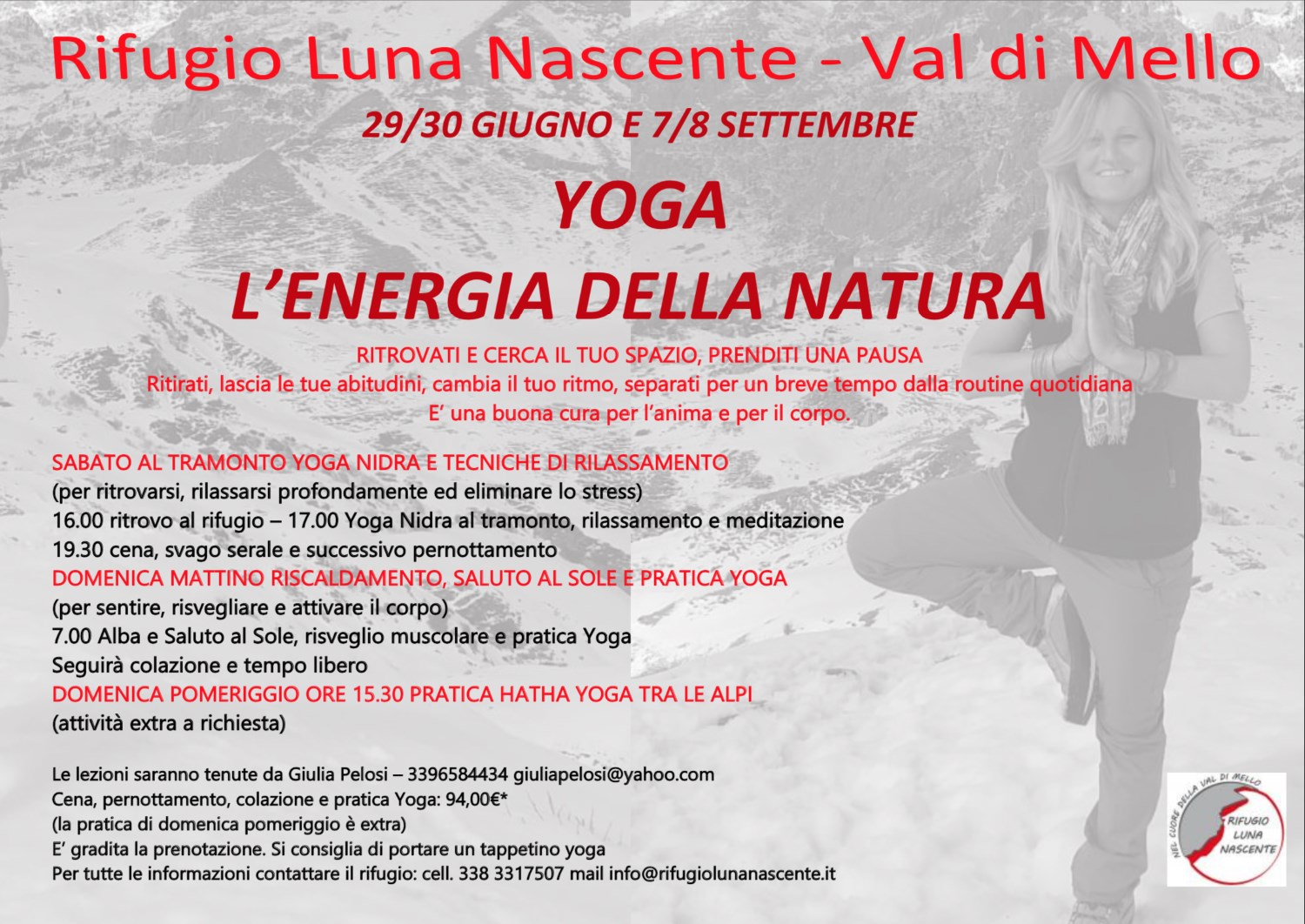 Rifugio Luna Nascente - Val di Mello

29/30 GIUGNO E 7/8 SETTEMBRE

YOGA

L'ENERGIA DELLA NATURA

RITROVATI E CERCA IL TUO SPAZIO, PRENDITI UNA PAUSA
Ritirati, lascia le tue abitudini, cambia il tuo ritmo, separati per un breve tempo dalla routine quotidiana
E' una buona cura per l'anima e per il corpo.

SABATO AL TRAMONTO YOGA NIDRA E TECNICHE DI RILASSAMENTO
(per ritrovarsi, rilassarsi profondamente ed eliminare lo stress)
16.00 ritrovo al rifugio – 17.00 Yoga Nidra al tramonto, rilassamento e meditazione
19.30 cena, svago serale e successivo pernottamento
DOMENICA MATTINO RISCALDAMENTO, SALUTO AL SOLE E PRATICA YOGA
(per sentire, risvegliare e attivare il corpo)
7.00 Alba e Saluto al Sole, risveglio muscolare e pratica Yoga
Seguirà colazione e tempo libero
DOMENICA POMERIGGIO ORE 15.30 PRATICA HATHA YOGA TRA LE ALPI
(attività extra a richiesta)

Le lezioni saranno tenute da Giulia Pelosi – 3396584434 giuliapelosi@yahoo.com
Cena, pernottamento, colazione e pratica Yoga: 94,00€*
(la pratica di domenica pomeriggio è extra)
E' gradita la prenotazione. Si consiglia di portare un tappetino yoga
Per tutte le informazioni contattare il rifugio: cell. 338 3317507 mail info@rifugiolunanascente.it

NEL CUORE DELLA VAL DI MELLO
RIFUGIO
LUNA
NASCENTE